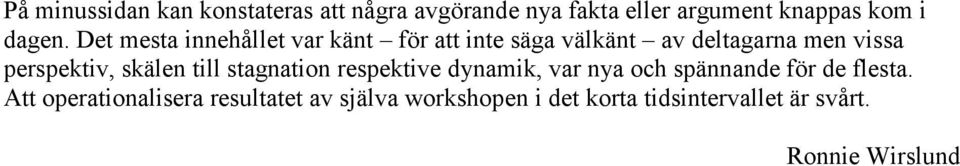 På minussidan kan konstateras att några avgörande nya fakta eller argument knappas kom i dagen. Det mesta innehållet var känt – för att inte säga välkänt – av deltagarna men vissa perspektiv, skälen till stagnation respektive dynamik, var nya och spännande för de flesta. Att operationalisera resultatet av själva workshopen i det korta tidsintervallet är svårt.

Ronnie Wirslund